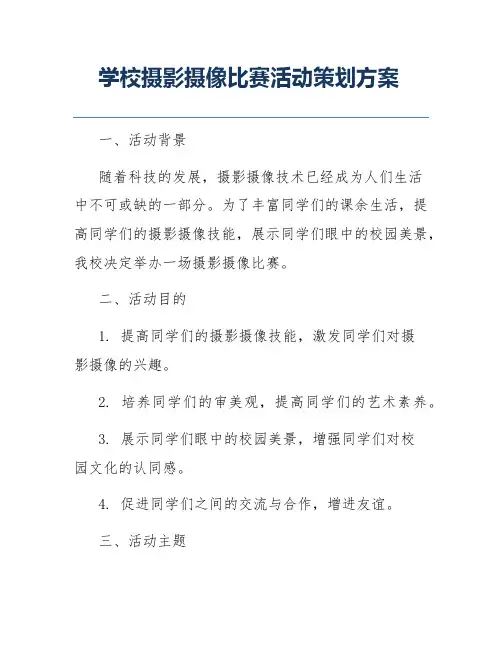 学校摄影摄像比赛活动策划方案

一、活动背景

随着科技的发展，摄影摄像技术已经成为人们生活中不可或缺的一部分。为了丰富同学们的课余生活，提高同学们的摄影摄像技能，展示同学们眼中的校园美景，我校决定举办一场摄影摄像比赛。

二、活动目的

1. 提高同学们的摄影摄像技能，激发同学们对摄影摄像的兴趣。

2. 培养同学们的审美观，提高同学们的艺术素养。

3. 展示同学们眼中的校园美景，增强同学们对校园文化的认同感。

4. 促进同学们之间的交流与合作，增进友谊。

三、活动主题